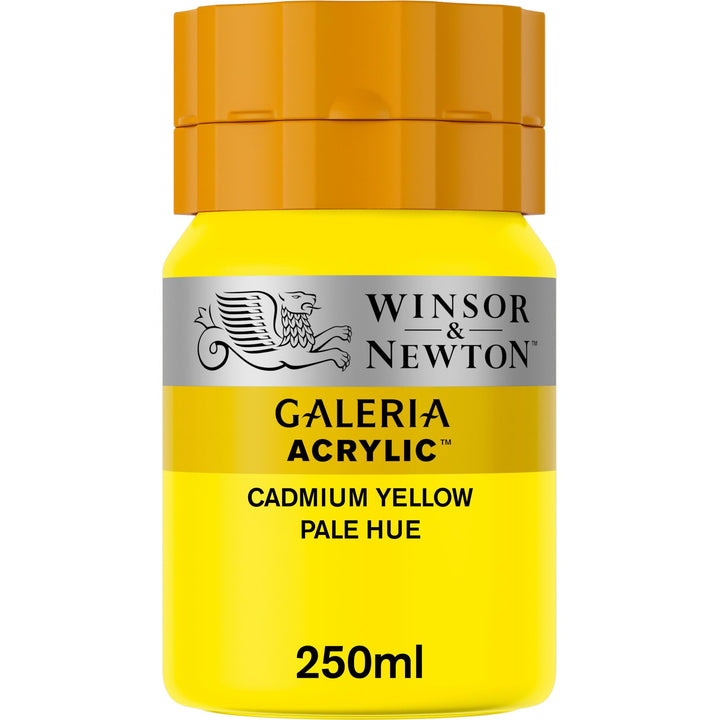 WINSOR
&
NEWTON™

GALERIA
ACRYLIC™

CADMIUM YELLOW
PALE HUE

250ml